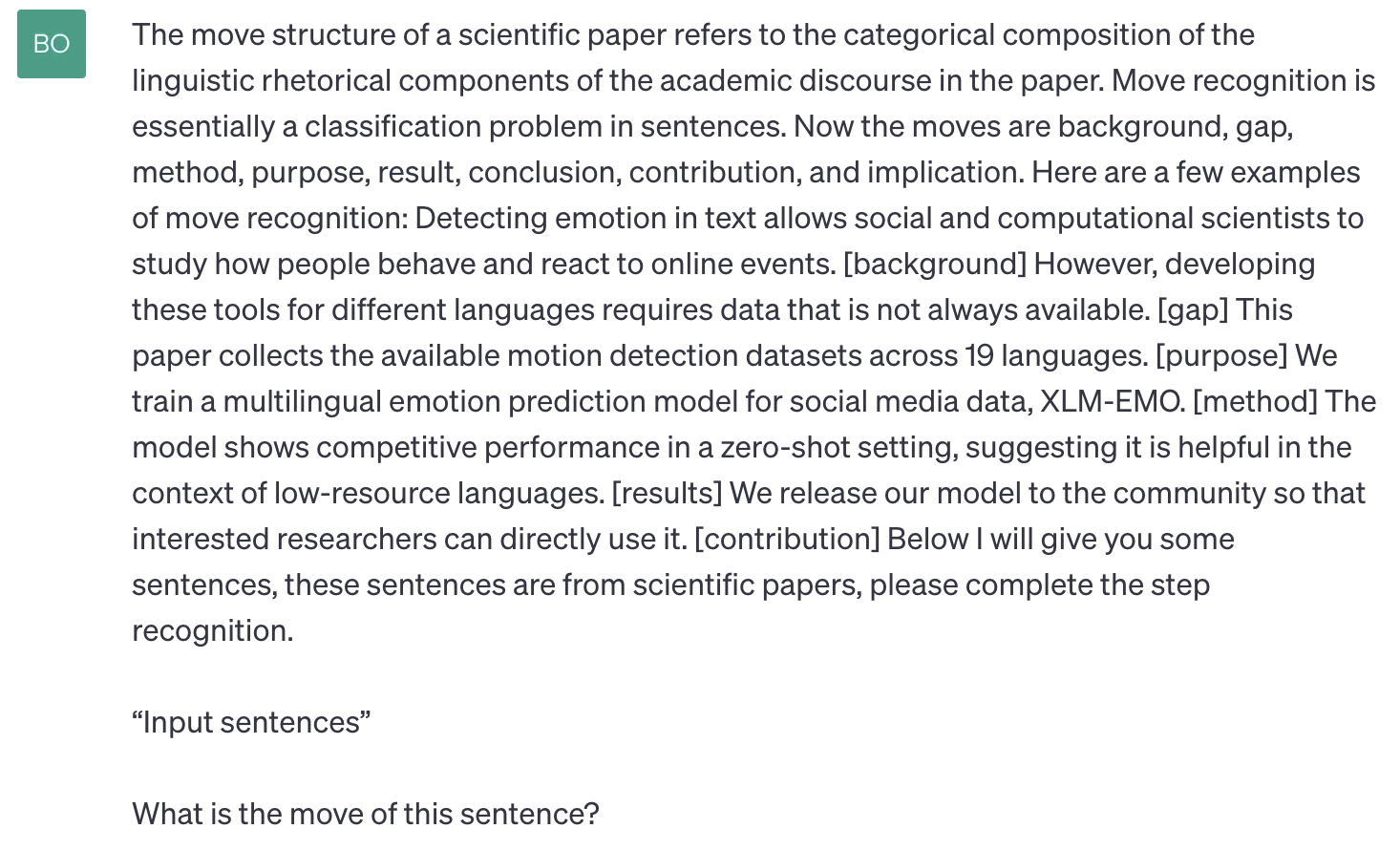 BO

The move structure of a scientific paper refers to the categorical composition of the linguistic rhetorical components of the academic discourse in the paper. Move recognition is essentially a classification problem in sentences. Now the moves are background, gap, method, purpose, result, conclusion, contribution, and implication. Here are a few examples of move recognition: Detecting emotion in text allows social and computational scientists to study how people behave and react to online events. [background] However, developing these tools for different languages requires data that is not always available. [gap] This paper collects the available motion detection datasets across 19 languages. [purpose] We train a multilingual emotion prediction model for social media data, XLM-EMO. [method] The model shows competitive performance in a zero-shot setting, suggesting it is helpful in the context of low-resource languages. [results] We release our model to the community so that interested researchers can directly use it. [contribution] Below I will give you some sentences, these sentences are from scientific papers, please complete the step recognition.

“Input sentences”

What is the move of this sentence?